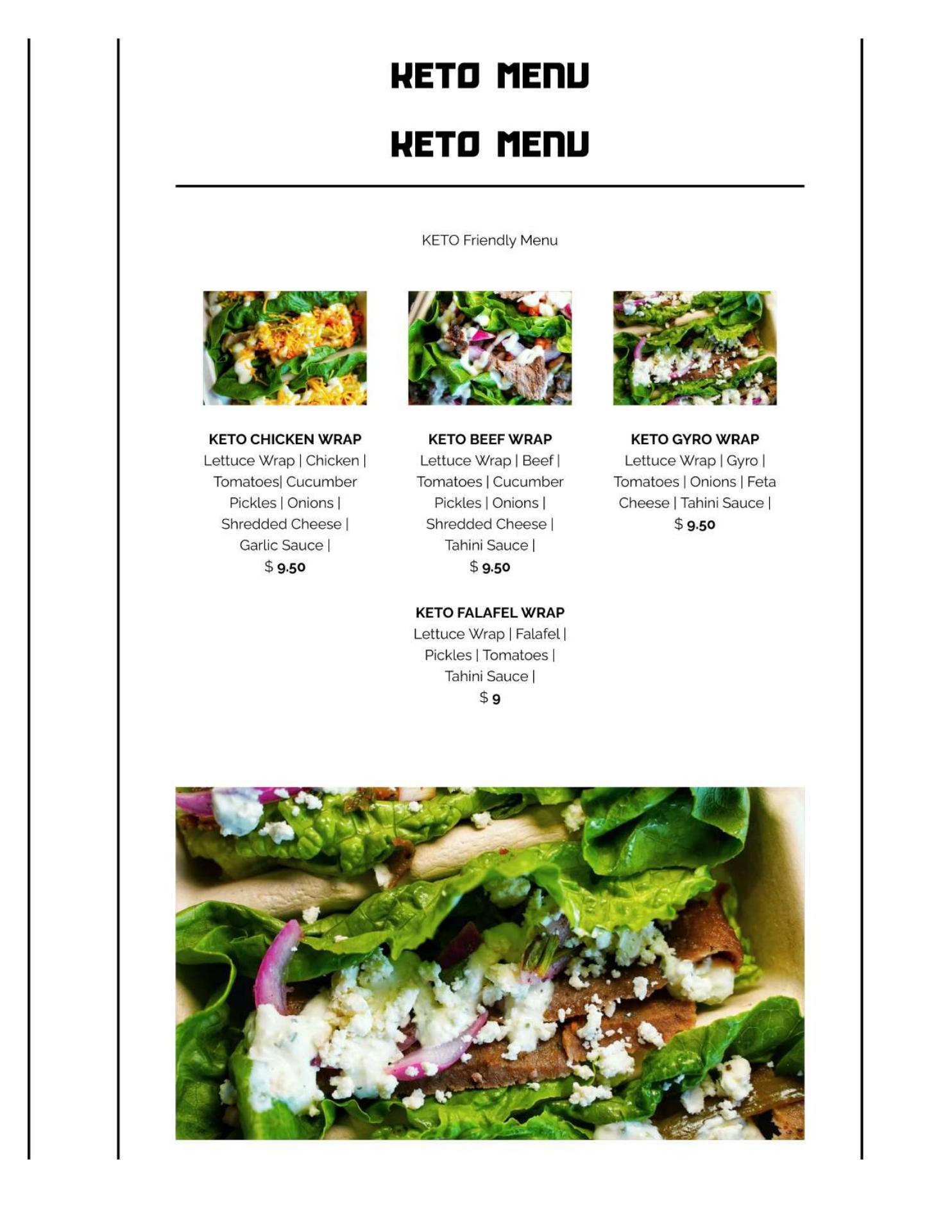 KETO MENU

KETO MENU

KETO Friendly Menu

KETO CHICKEN WRAP
Lettuce Wrap | Chicken | Tomatoes| Cucumber Pickles | Onions | Shredded Cheese | Garlic Sauce |
$ 9.50

KETO BEEF WRAP
Lettuce Wrap | Beef | Tomatoes | Cucumber Pickles | Onions | Shredded Cheese | Tahini Sauce |
$ 9.50

KETO GYRO WRAP
Lettuce Wrap | Gyro | Tomatoes | Onions | Feta Cheese | Tahini Sauce |
$ 9.50

KETO FALAFEL WRAP
Lettuce Wrap | Falafel | Pickles | Tomatoes | Tahini Sauce |
$ 9